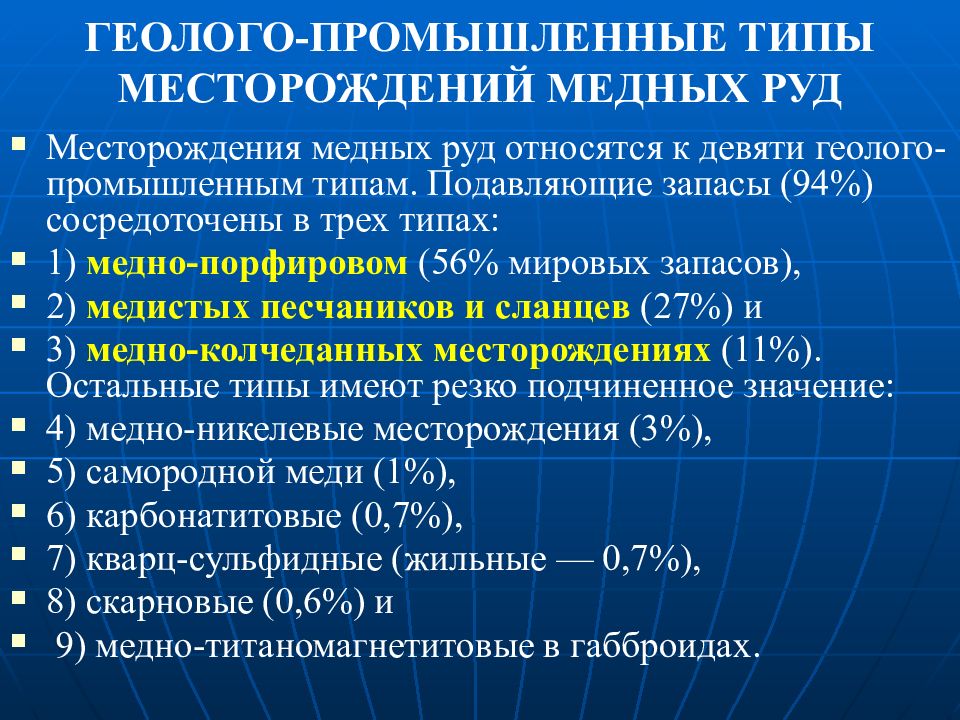 ГЕОЛОГО-ПРОМЫШЛЕННЫЕ ТИПЫ МЕСТОРОЖДЕНИЙ МЕДНЫХ РУД

Месторождения медных руд относятся к девяти геолого-промышленным типам. Подавляющие запасы (94%) сосредоточены в трех типах:

1) медно-порфировом (56% мировых запасов),

2) медистых песчаников и сланцев (27%) и

3) медно-колчеданных месторождениях (11%). Остальные типы имеют резко подчиненное значение:

4) медно-никелевые месторождения (3%),

5) самородной меди (1%),

6) карбонатитовые (0,7%),

7) кварц-сульфидные (жильные — 0,7%),

8) скарновые (0,6%) и

9) медно-титаномагнетитовые в габброидах.